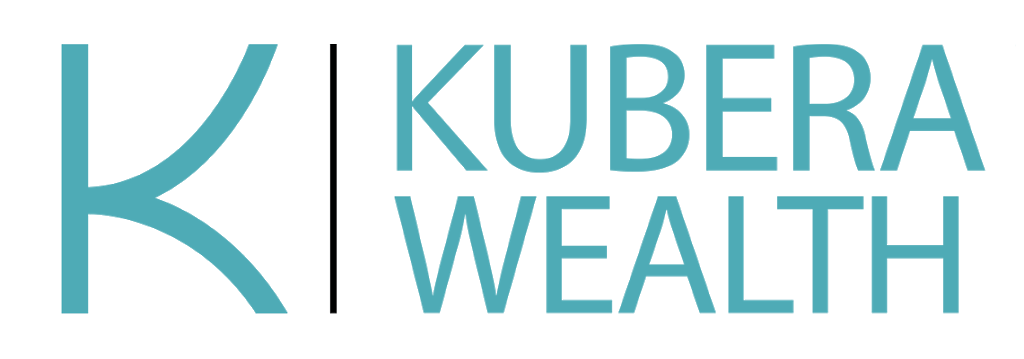 K
KUBERA
WEALTH